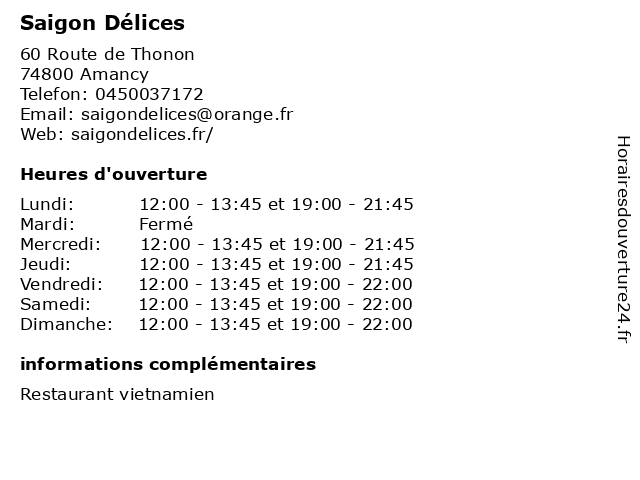 Saigon Délices

60 Route de Thonon
74800 Amancy
Telefon: 0450037172
Email: saigondelices@orange.fr
Web: saigondelices.fr/

Heures d'ouverture

Lundi: 12:00 - 13:45 et 19:00 - 21:45
Mardi: Fermé
Mercredi: 12:00 - 13:45 et 19:00 - 21:45
Jeudi: 12:00 - 13:45 et 19:00 - 21:45
Vendredi: 12:00 - 13:45 et 19:00 - 22:00
Samedi: 12:00 - 13:45 et 19:00 - 22:00
Dimanche: 12:00 - 13:45 et 19:00 - 22:00

informations complémentaires

Restaurant vietnamien

Horairesdouverture24.fr